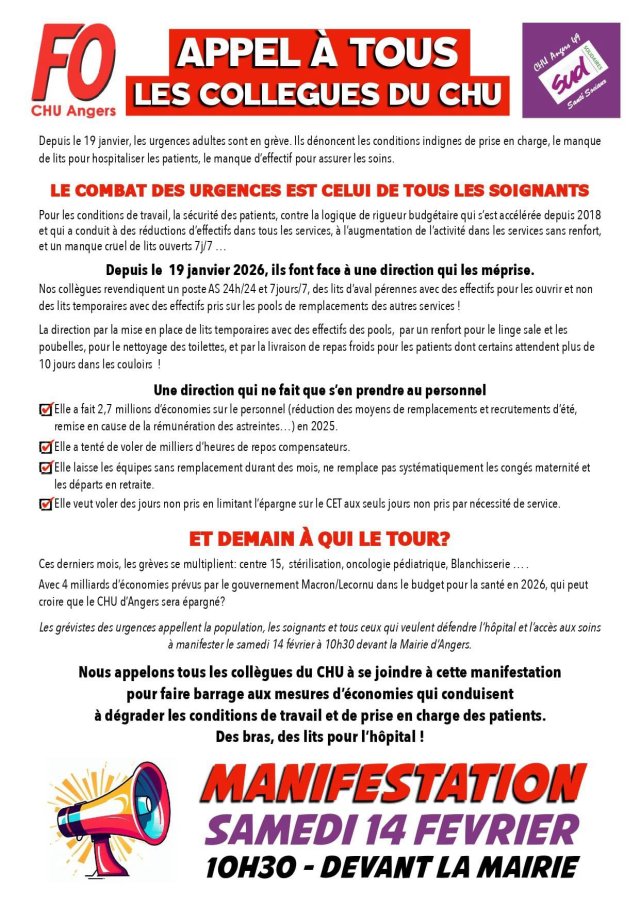 FO
CHU Angers

APPEL À TOUS
LES COLLEGUES DU CHU

CHU Angers 49
sud
SOLIDAIRES
Santé Sociaux

Depuis le 19 janvier, les urgences adultes sont en grève. Ils dénoncent les conditions indignes de prise en charge, le manque de lits pour hospitaliser les patients, le manque d'effectif pour assurer les soins.

LE COMBAT DES URGENCES EST CELUI DE TOUS LES SOIGNANTS

Pour les conditions de travail, la sécurité des patients, contre la logique de rigueur budgétaire qui s'est accélérée depuis 2018 et qui a conduit à des réductions d'effectifs dans tous les services, à l'augmentation de l'activité dans les services sans renfort, et un manque cruel de lits ouverts 7j/7 …

Depuis le 19 janvier 2026, ils font face à une direction qui les méprise.

Nos collègues revendiquent un poste AS 24h/24 et 7jours/7, des lits d'aval pérennes avec des effectifs pour les ouvrir et non des lits temporaires avec des effectifs pris sur les pools de remplacements des autres services !

La direction par la mise en place de lits temporaires avec des effectifs des pools, par un renfort pour le linge sale et les poubelles, pour le nettoyage des toilettes, et par la livraison de repas froids pour les patients dont certains attendent plus de 10 jours dans les couloirs !

Une direction qui ne fait que s'en prendre au personnel

Elle a fait 2,7 millions d'économies sur le personnel (réduction des moyens de remplacements et recrutements d'été, remise en cause de la rémunération des astreintes…) en 2025.

Elle a tenté de voler de milliers d'heures de repos compensateurs.

Elle laisse les équipes sans remplacement durant des mois, ne remplace pas systématiquement les congés maternité et les départs en retraite.

Elle veut voler des jours non pris en limitant l'épargne sur le CET aux seuls jours non pris par nécessité de service.

ET DEMAIN À QUI LE TOUR?

Ces derniers mois, les grèves se multiplient: centre 15, stérilisation, oncologie pédiatrique, Blanchisserie … .

Avec 4 milliards d'économies prévus par le gouvernement Macron/Lecornu dans le budget pour la santé en 2026, qui peut croire que le CHU d'Angers sera épargné?

Les grévistes des urgences appellent la population, les soignants et tous ceux qui veulent défendre l'hôpital et l'accès aux soins à manifester le samedi 14 février à 10h30 devant la Mairie d'Angers.

Nous appelons tous les collègues du CHU à se joindre à cette manifestation pour faire barrage aux mesures d'économies qui conduisent à dégrader les conditions de travail et de prise en charge des patients.
Des bras, des lits pour l'hôpital !

MANIFESTATION
SAMEDI 14 FEVRIER
10H30 - DEVANT LA MAIRIE